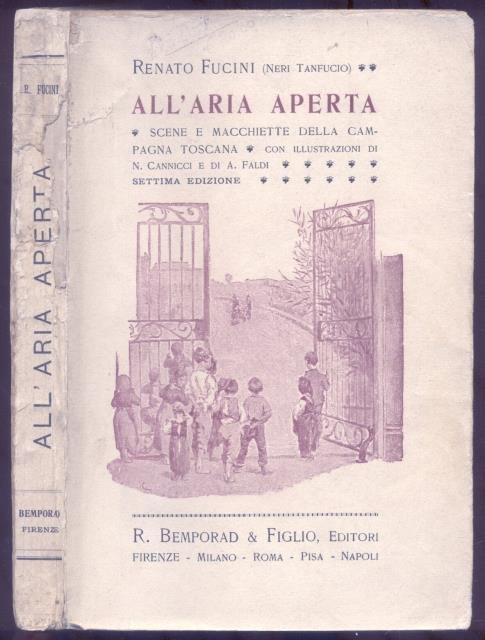 R. FUCINI

ALL'ARIA APERTA

BEMPORAD
FIRENZE

RENATO FUCINI (NERI TANFUCIO)

ALL'ARIA APERTA

SCENE E MACCHIETTE DELLA CAMPAGNA TOSCANA CON ILLUSTRAZIONI DI N. CANNICCI E DI A. FALDI

SETTIMA EDIZIONE

R. BEMPORAD & FIGLIO, EDITORI
FIRENZE - MILANO - ROMA - PISA - NAPOLI